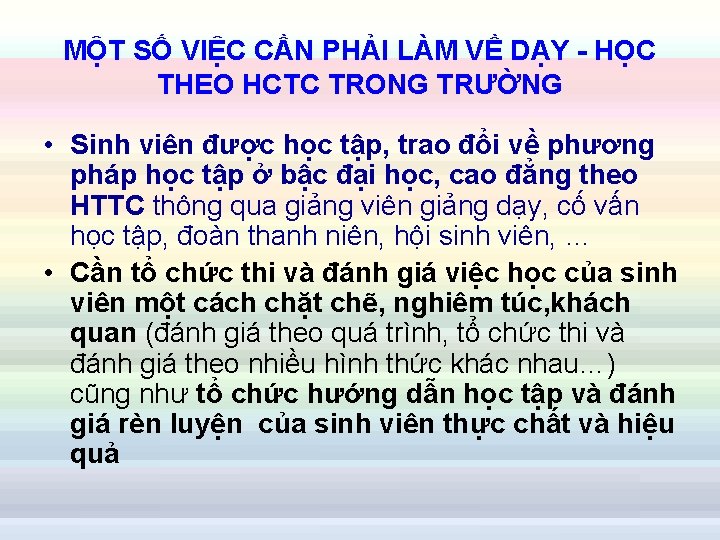 MỘT SỐ VIỆC CẦN PHẢI LÀM VỀ DẠY - HỌC THEO HCTC TRONG TRƯỜNG

• Sinh viên được học tập, trao đổi về phương pháp học tập ở bậc đại học, cao đẳng theo HTTC thông qua giảng viên giảng dạy, cố vấn học tập, đoàn thanh niên, hội sinh viên, ...

• Cần tổ chức thi và đánh giá việc học của sinh viên một cách chặt chẽ, nghiêm túc,khách quan (đánh giá theo quá trình, tổ chức thi và đánh giá theo nhiều hình thức khác nhau...) cũng như tổ chức hướng dẫn học tập và đánh giá rèn luyện của sinh viên thực chất và hiệu quả